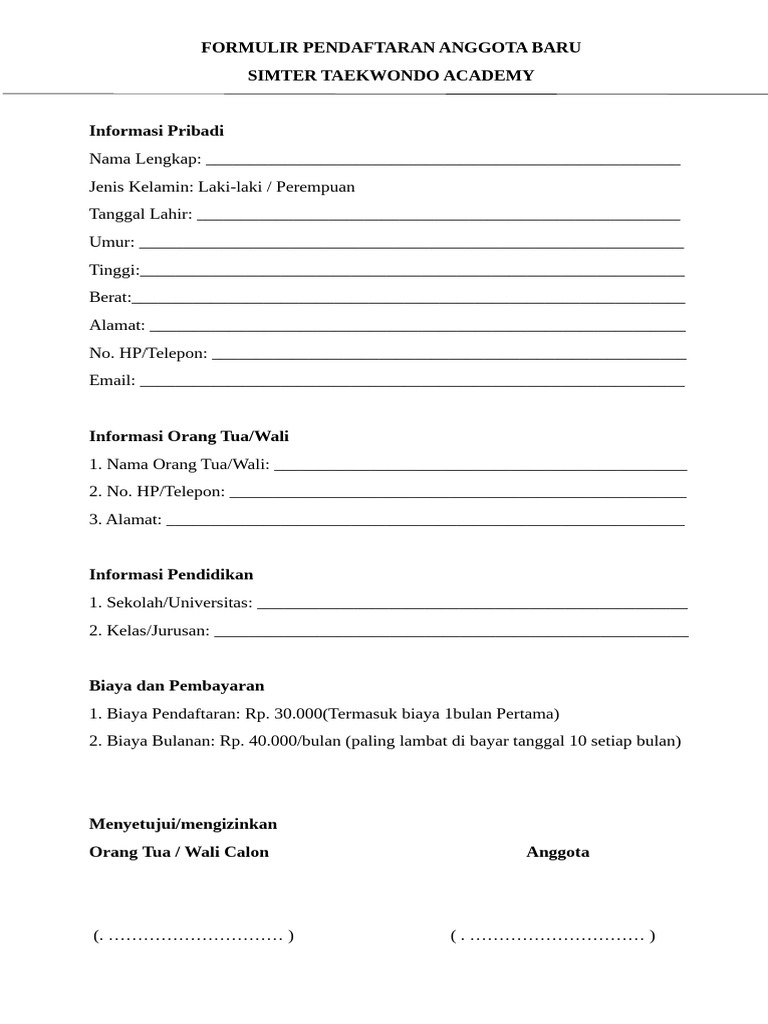 FORMULIR PENDAFTARAN ANGGOTA BARU
SIMTER TAEKWONDO ACADEMY

Informasi Pribadi
Nama Lengkap: ____
Jenis Kelamin: Laki-laki / Perempuan
Tanggal Lahir: ____
Umur: ____
Tinggi:____
Berat:____
Alamat: ____
No. HP/Telepon: ____
Email: ____

Informasi Orang Tua/Wali
1. Nama Orang Tua/Wali: ____
2. No. HP/Telepon: ____
3. Alamat: ____

Informasi Pendidikan
1. Sekolah/Universitas: ____
2. Kelas/Jurusan: ____

Biaya dan Pembayaran
1. Biaya Pendaftaran: Rp. 30.000(Termasuk biaya 1bulan Pertama)
2. Biaya Bulanan: Rp. 40.000/bulan (paling lambat di bayar tanggal 10 setiap bulan)

Menyetujui/mengizinkan
Orang Tua / Wali Calon Anggota

(. ____ ) ( . ____ )